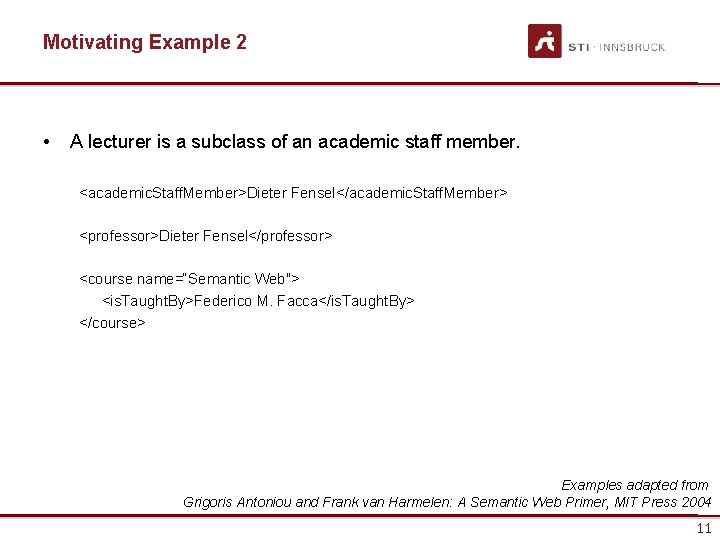 Motivating Example 2

STI · INNSBRUCK

• A lecturer is a subclass of an academic staff member.

<academicStaffMember>Dieter Fensel</academicStaffMember>

<professor>Dieter Fensel</professor>

<course name="Semantic Web">
<isTaughtBy>Federico M. Facca</isTaughtBy>
</course>

Examples adapted from
Grigoris Antoniou and Frank van Harmelen: A Semantic Web Primer, MIT Press 2004

11